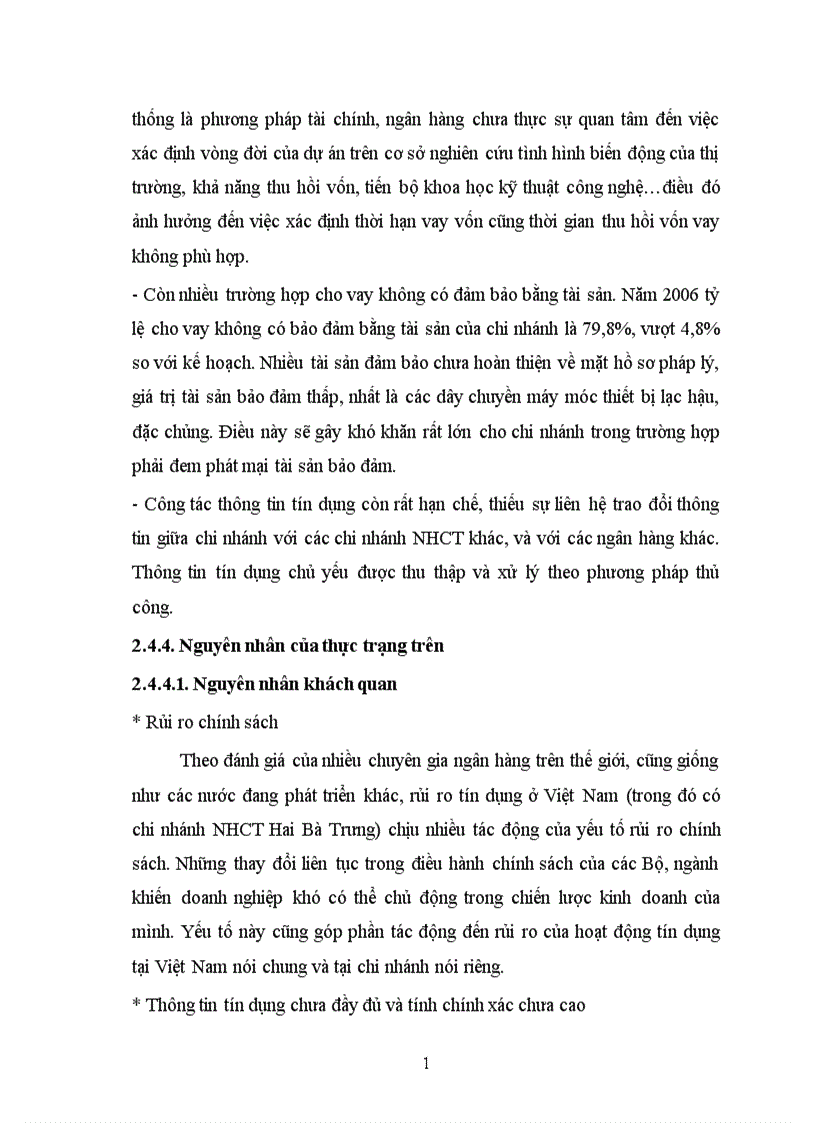 thống là phương pháp tài chính, ngân hàng chưa thực sự quan tâm đến việc xác định vòng đời của dự án trên cơ sở nghiên cứu tình hình biến động của thị trường, khả năng thu hồi vốn, tiến bộ khoa học kỹ thuật công nghệ…điều đó ảnh hưởng đến việc xác định thời hạn vay vốn cũng thời gian thu hồi vốn vay không phù hợp.

- Còn nhiều trường hợp cho vay không có đảm bảo bằng tài sản. Năm 2006 tỷ lệ cho vay không có bảo đảm bằng tài sản của chi nhánh là 79,8%, vượt 4,8% so với kế hoạch. Nhiều tài sản đảm bảo chưa hoàn thiện về mặt hồ sơ pháp lý, giá trị tài sản bảo đảm thấp, nhất là các dây chuyền máy móc thiết bị lạc hậu, đặc chủng. Điều này sẽ gây khó khăn rất lớn cho chi nhánh trong trường hợp phải đem phát mại tài sản bảo đảm.

- Công tác thông tin tín dụng còn rất hạn chế, thiếu sự liên hệ trao đổi thông tin giữa chi nhánh với các chi nhánh NHCT khác, và với các ngân hàng khác. Thông tin tín dụng chủ yếu được thu thập và xử lý theo phương pháp thủ công.

2.4.4. Nguyên nhân của thực trạng trên

2.4.4.1. Nguyên nhân khách quan

* Rủi ro chính sách

Theo đánh giá của nhiều chuyên gia ngân hàng trên thế giới, cũng giống như các nước đang phát triển khác, rủi ro tín dụng ở Việt Nam (trong đó có chi nhánh NHCT Hai Bà Trưng) chịu nhiều tác động của yếu tố rủi ro chính sách. Những thay đổi liên tục trong điều hành chính sách của các Bộ, ngành khiến doanh nghiệp khó có thể chủ động trong chiến lược kinh doanh của mình. Yếu tố này cũng góp phần tác động đến rủi ro của hoạt động tín dụng tại Việt Nam nói chung và tại chi nhánh nói riêng.

* Thông tin tín dụng chưa đầy đủ và tính chính xác chưa cao

1